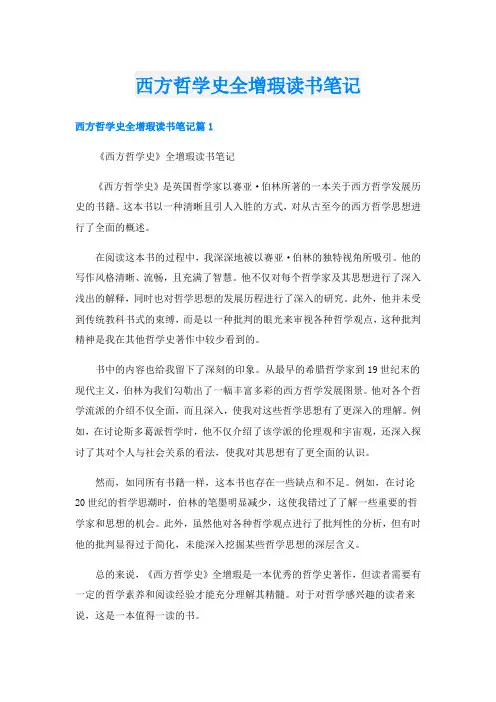 西方哲学史全增瑕读书笔记

西方哲学史全增瑕读书笔记篇1

《西方哲学史》全增瑕读书笔记

《西方哲学史》是英国哲学家以赛亚·伯林所著的一本关于西方哲学发展历史的书籍。这本书以一种清晰且引人入胜的方式，对从古至今的西方哲学思想进行了全面的概述。

在阅读这本书的过程中，我深深地被以赛亚·伯林的独特视角所吸引。他的写作风格清晰、流畅，且充满了智慧。他不仅对每个哲学家及其思想进行了深入浅出的解释，同时也对哲学思想的发展历程进行了深入的研究。此外，他并未受到传统教科书式的束缚，而是以一种批判的眼光来审视各种哲学观点，这种批判精神是我在其他哲学史著作中较少看到的。

书中的内容也给我留下了深刻的印象。从最早的希腊哲学家到19世纪末的现代主义，伯林为我们勾勒出了一幅丰富多彩的西方哲学发展图景。他对各个哲学流派的介绍不仅全面，而且深入，使我对这些哲学思想有了更深入的理解。例如，在讨论斯多葛派哲学时，他不仅介绍了该学派的伦理观和宇宙观，还深入探讨了其对个人与社会关系的看法，使我对其思想有了更全面的认识。

然而，如同所有书籍一样，这本书也存在一些缺点和不足。例如，在讨论20世纪的哲学思潮时，伯林的笔墨明显减少，这使我错过了了解一些重要的哲学家和思想的机会。此外，虽然他对各种哲学观点进行了批判性的分析，但有时他的批判显得过于简化，未能深入挖掘某些哲学思想的深层含义。

总的来说，《西方哲学史》全增瑕是一本优秀的哲学史著作，但读者需要有一定的哲学素养和阅读经验才能充分理解其精髓。对于对哲学感兴趣的读者来说，这是一本值得一读的书。